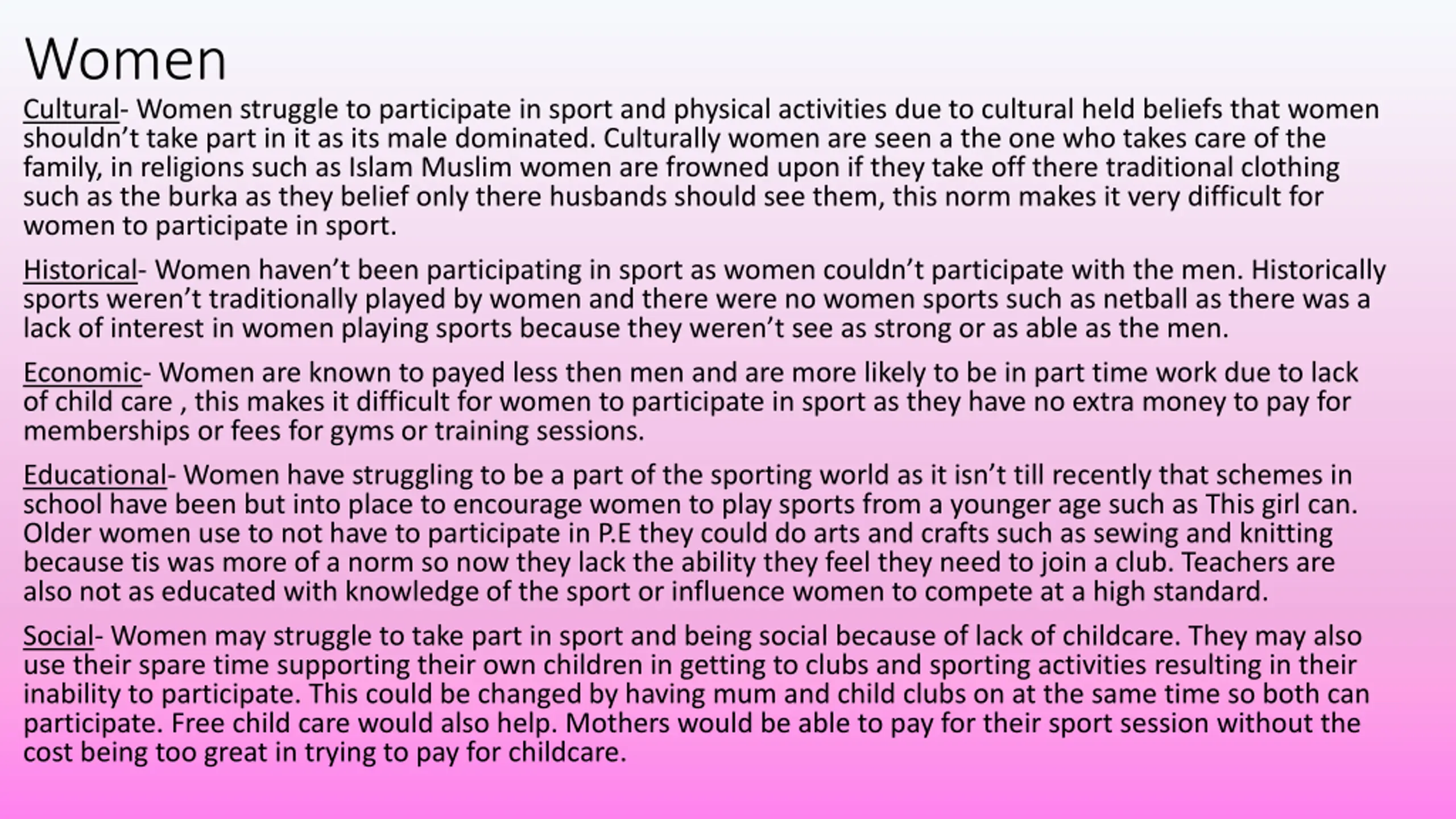 Women

Cultural- Women struggle to participate in sport and physical activities due to cultural held beliefs that women shouldn't take part in it as its male dominated. Culturally women are seen a the one who takes care of the family, in religions such as Islam Muslim women are frowned upon if they take off there traditional clothing such as the burka as they belief only there husbands should see them, this norm makes it very difficult for women to participate in sport.

Historical- Women haven't been participating in sport as women couldn't participate with the men. Historically sports weren't traditionally played by women and there were no women sports such as netball as there was a lack of interest in women playing sports because they weren't see as strong or as able as the men.

Economic- Women are known to payed less then men and are more likely to be in part time work due to lack of child care , this makes it difficult for women to participate in sport as they have no extra money to pay for memberships or fees for gyms or training sessions.

Educational- Women have struggling to be a part of the sporting world as it isn't till recently that schemes in school have been but into place to encourage women to play sports from a younger age such as This girl can. Older women use to not have to participate in P.E they could do arts and crafts such as sewing and knitting because tis was more of a norm so now they lack the ability they feel they need to join a club. Teachers are also not as educated with knowledge of the sport or influence women to compete at a high standard.

Social- Women may struggle to take part in sport and being social because of lack of childcare. They may also use their spare time supporting their own children in getting to clubs and sporting activities resulting in their inability to participate. This could be changed by having mum and child clubs on at the same time so both can participate. Free child care would also help. Mothers would be able to pay for their sport session without the cost being too great in trying to pay for childcare.